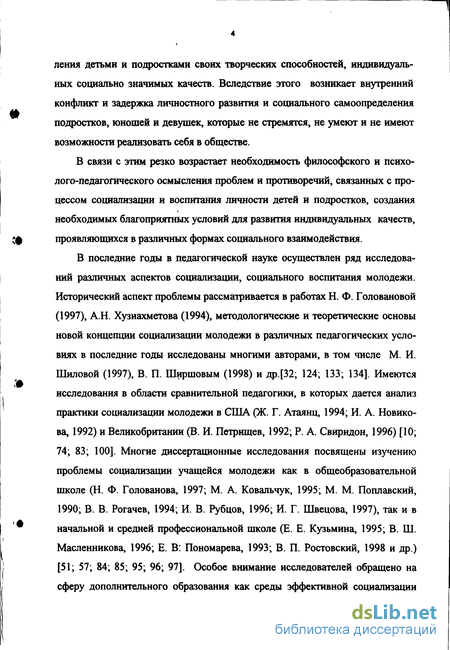 4

ления детьми и подростками своих творческих способностей, индивидуальных социально значимых качеств. Вследствие этого возникает внутренний конфликт и задержка личностного развития и социального самоопределения подростков, юношей и девушек, которые не стремятся, не умеют и не имеют возможности реализовать себя в обществе.

В связи с этим резко возрастает необходимость философского и психолого-педагогического осмысления проблем и противоречий, связанных с процессом социализации и воспитания личности детей и подростков, создания необходимых благоприятных условий для развития индивидуальных качеств, проявляющихся в различных формах социального взаимодействия.

В последние годы в педагогической науке осуществлен ряд исследований различных аспектов социализации, социального воспитания молодежи. Исторический аспект проблемы рассматривается в работах Н. Ф. Головановой (1997), А.Н. Хузиахметова (1994), методологические и теоретические основы новой концепции социализации молодежи в различных педагогических условиях в последние годы исследованы многими авторами, в том числе М. И. Шиловой (1997), В. П. Ширшовым (1998) и др.[32; 124; 133; 134]. Имеются исследования в области сравнительной педагогики, в которых дается анализ практики социализации молодежи в США (Ж. Г. Атаянц, 1994; И. А. Новикова, 1992) и Великобритании (В. И. Петрищев, 1992; Р. А. Свиридон, 1996) [10; 74; 83; 100]. Многие диссертационные исследования посвящены изучению проблемы социализации учащейся молодежи как в общеобразовательной школе (Н. Ф. Голованова, 1997; М. А. Ковальчук, 1995; М. М. Поплавский, 1990; В. В. Рогачев, 1994; И. В. Рубцов, 1996; И. Г. Швецова, 1997), так и в начальной и средней профессиональной школе (Е. Е. Кузьмина, 1995; В. Ш. Масленникова, 1996; Е. В: Пономарева, 1993; В. П. Ростовский, 1998 и др.) [51; 57; 84; 85; 95; 96; 97]. Особое внимание исследователей обращено на сферу дополнительного образования как среды эффективной социализации

dsLib.net
библиотека диссертаций